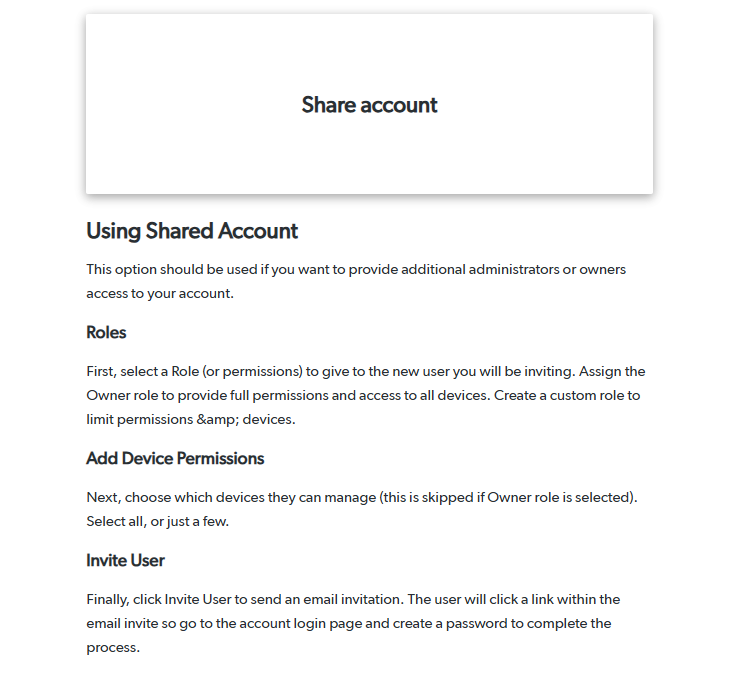 Share account

Using Shared Account

This option should be used if you want to provide additional administrators or owners access to your account.

Roles

First, select a Role (or permissions) to give to the new user you will be inviting. Assign the Owner role to provide full permissions and access to all devices. Create a custom role to limit permissions &amp; devices.

Add Device Permissions

Next, choose which devices they can manage (this is skipped if Owner role is selected). Select all, or just a few.

Invite User

Finally, click Invite User to send an email invitation. The user will click a link within the email invite so go to the account login page and create a password to complete the process.